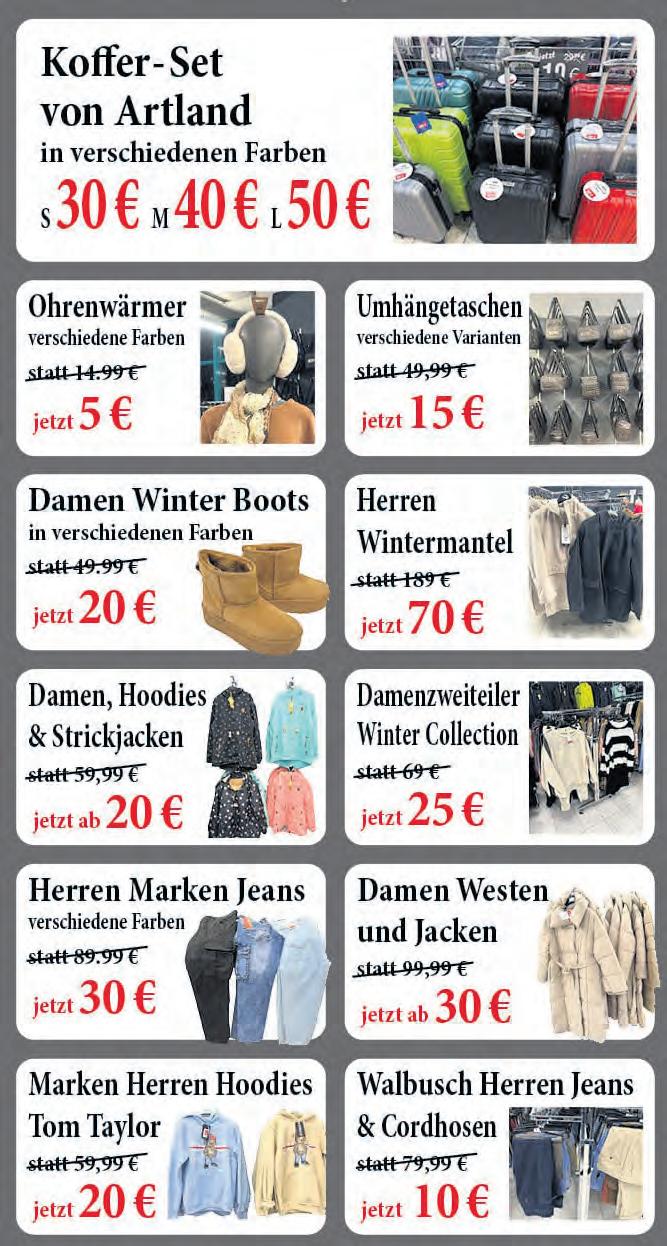 Koffer-Set von Artland
in verschiedenen Farben
S 30 € M 40 € L 50 €

Ohrenwärmer
verschiedene Farben
statt 14.99 €
jetzt 5 €

Umhängetaschen
verschiedene Varianten
statt 49,99 €
jetzt 15 €

Damen Winter Boots
in verschiedenen Farben
statt 49.99 €
jetzt 20 €

Herren Wintermantel
statt 189 €
jetzt 70 €

Damen, Hoodies & Strickjacken
statt 59,99 €
jetzt ab 20 €

Damenzweiteiler Winter Collection
statt 69 €
jetzt 25 €

Herren Marken Jeans
verschiedene Farben
statt 89.99 €
jetzt 30 €

Damen Westen und Jacken
statt 99,99 €
jetzt ab 30 €

Marken Herren Hoodies Tom Taylor
statt 59,99 €
jetzt 20 €

Walbusch Herren Jeans & Cordhosen
statt 79,99 €
jetzt 10 €